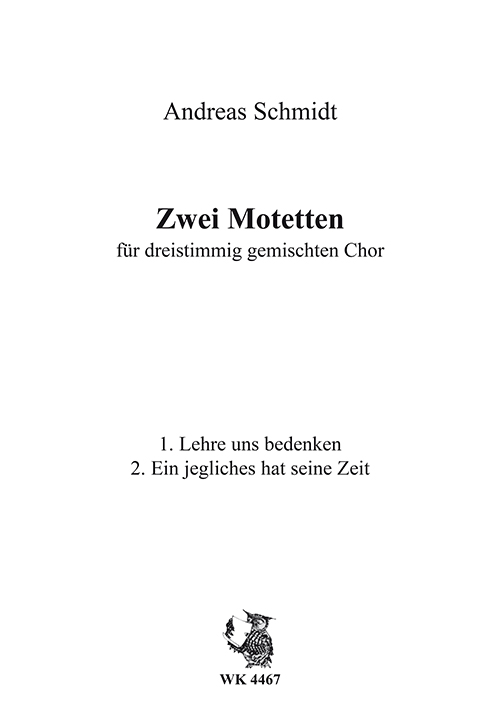 Andreas Schmidt

Zwei Motetten
für dreistimmig gemischten Chor

1. Lehre uns bedenken
2. Ein jegliches hat seine Zeit

WK 4467